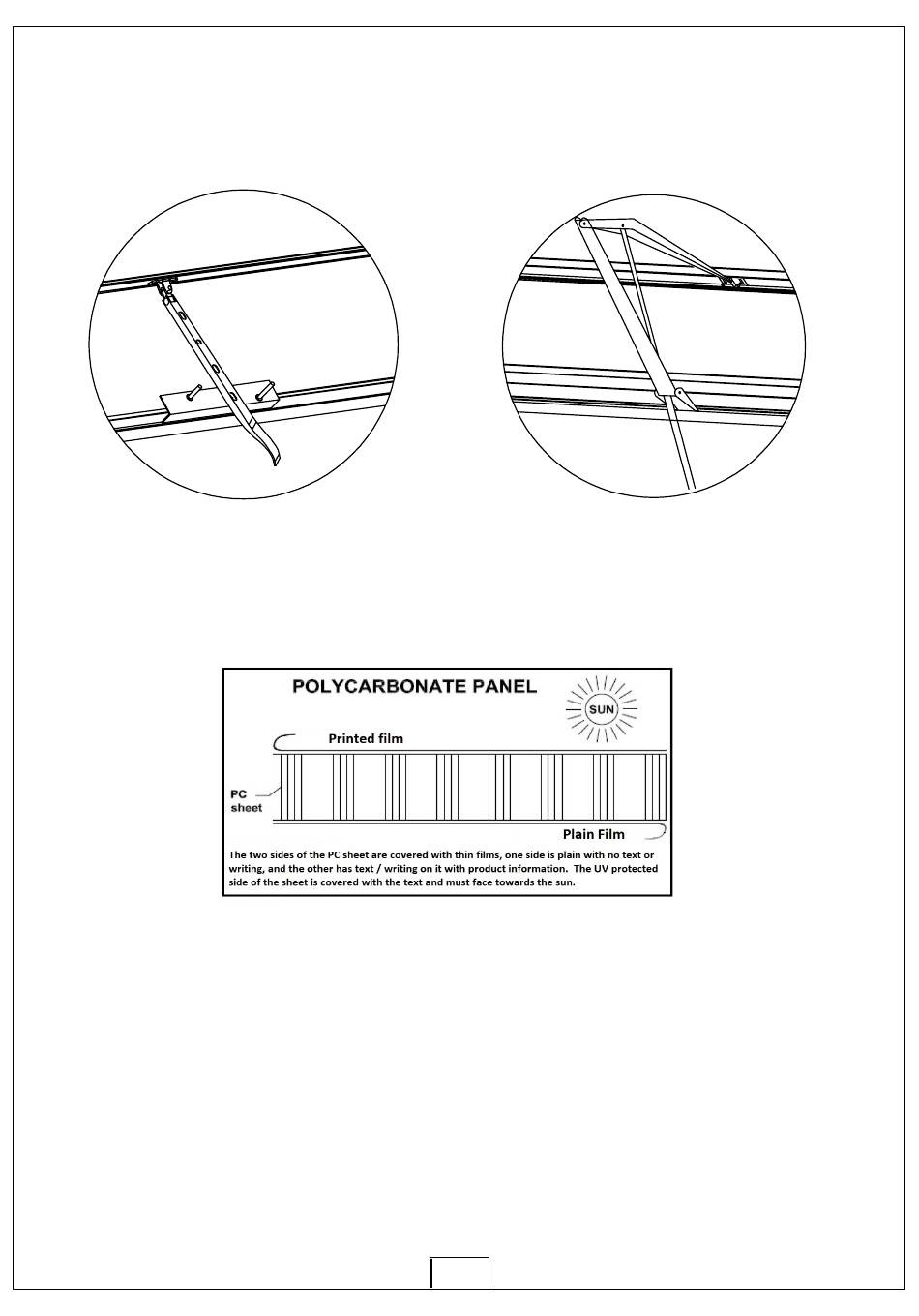 POLYCARBONATE PANEL

SUN

Printed film

PC sheet

Plain Film

The two sides of the PC sheet are covered with thin films, one side is plain with no text or writing, and the other has text / writing on it with product information. The UV protected side of the sheet is covered with the text and must face towards the sun.